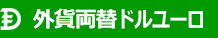 外貨両替ドルユーロ